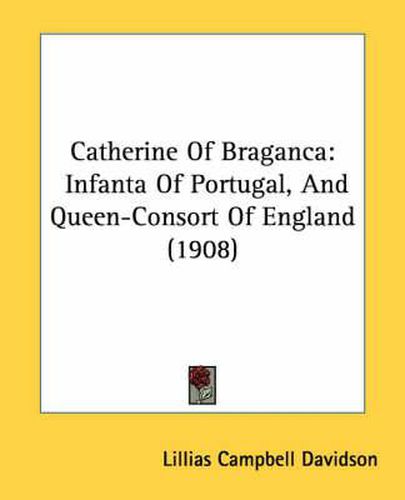 Catherine Of Braganca: Infanta Of Portugal, And Queen-Consort Of England (1908)

Lillias Campbell Davidson